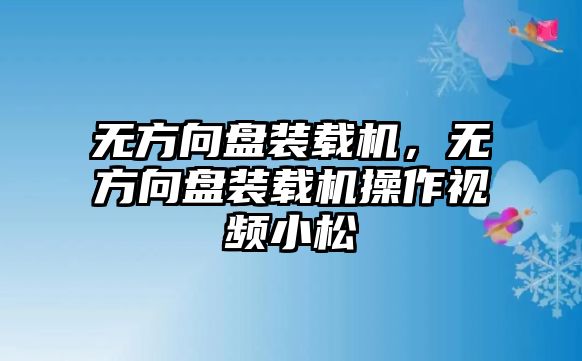 无方向盘装载机，无方向盘装载机操作视频小松